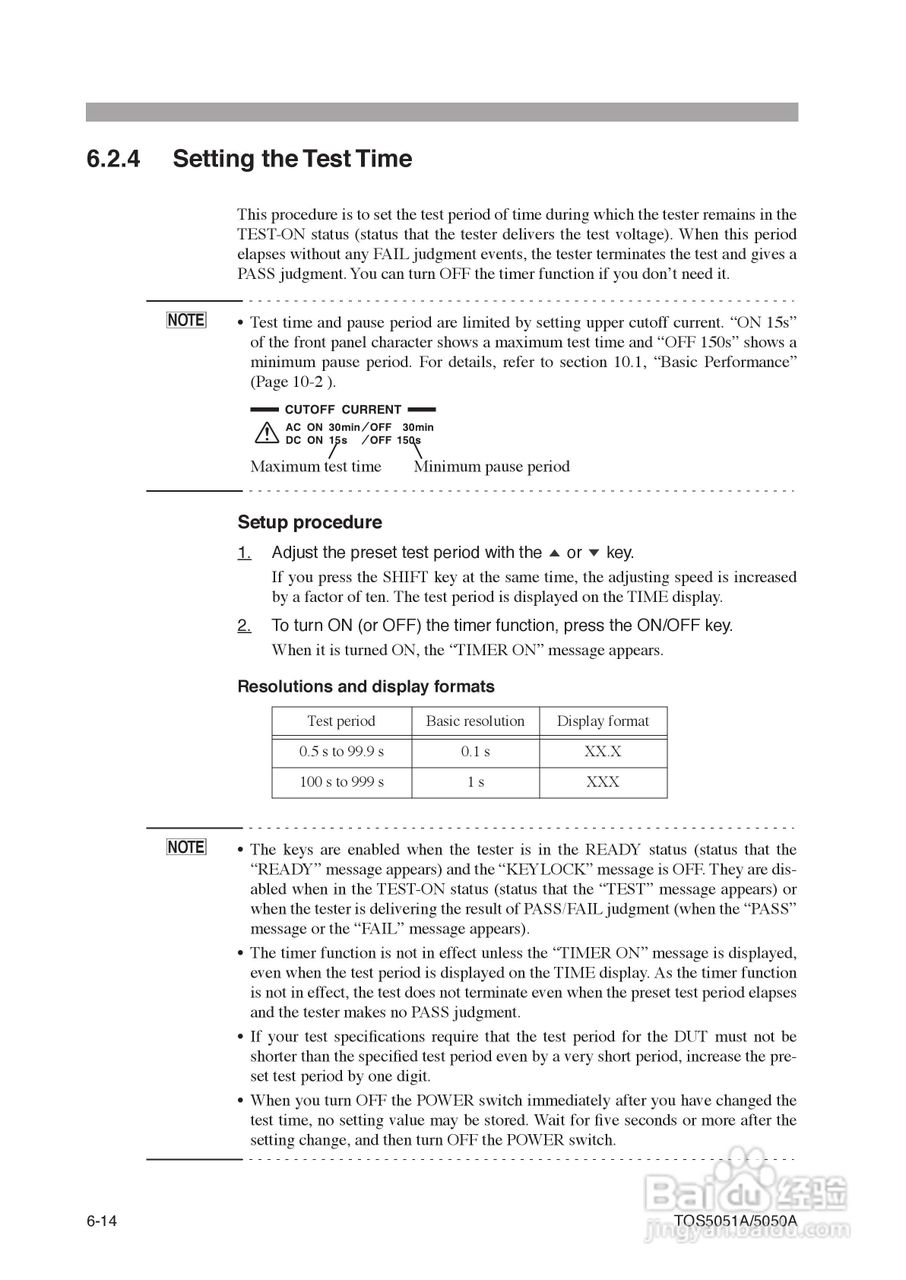 6.2.4 Setting the Test Time

This procedure is to set the test period of time during which the tester remains in the TEST-ON status (status that the tester delivers the test voltage). When this period elapses without any FAIL judgment events, the tester terminates the test and gives a PASS judgment. You can turn OFF the timer function if you don't need it.

NOTE

• Test time and pause period are limited by setting upper cutoff current. "ON 15s" of the front panel character shows a maximum test time and "OFF 150s" shows a minimum pause period. For details, refer to section 10.1, "Basic Performance" (Page 10-2 ).

CUTOFF CURRENT
AC ON 30min / OFF 30min
DC ON 15s / OFF 150s

Maximum test time Minimum pause period

Setup procedure

1. Adjust the preset test period with the ▲ or ▼ key.
If you press the SHIFT key at the same time, the adjusting speed is increased by a factor of ten. The test period is displayed on the TIME display.

2. To turn ON (or OFF) the timer function, press the ON/OFF key.
When it is turned ON, the "TIMER ON" message appears.

Resolutions and display formats

| Test period | Basic resolution | Display format |
|---|---|---|
| 0.5 s to 99.9 s | 0.1 s | XX.X |
| 100 s to 999 s | 1 s | XXX |

NOTE

• The keys are enabled when the tester is in the READY status (status that the "READY" message appears) and the "KEYLOCK" message is OFF. They are disabled when in the TEST-ON status (status that the "TEST" message appears) or when the tester is delivering the result of PASS/FAIL judgment (when the "PASS" message or the "FAIL" message appears).

• The timer function is not in effect unless the "TIMER ON" message is displayed, even when the test period is displayed on the TIME display. As the timer function is not in effect, the test does not terminate even when the preset test period elapses and the tester makes no PASS judgment.

• If your test specifications require that the test period for the DUT must not be shorter than the specified test period even by a very short period, increase the preset test period by one digit.

• When you turn OFF the POWER switch immediately after you have changed the test time, no setting value may be stored. Wait for five seconds or more after the setting change, and then turn OFF the POWER switch.

6-14 TOS5051A/5050A

Baidu 经验
jingyan.baidu.com